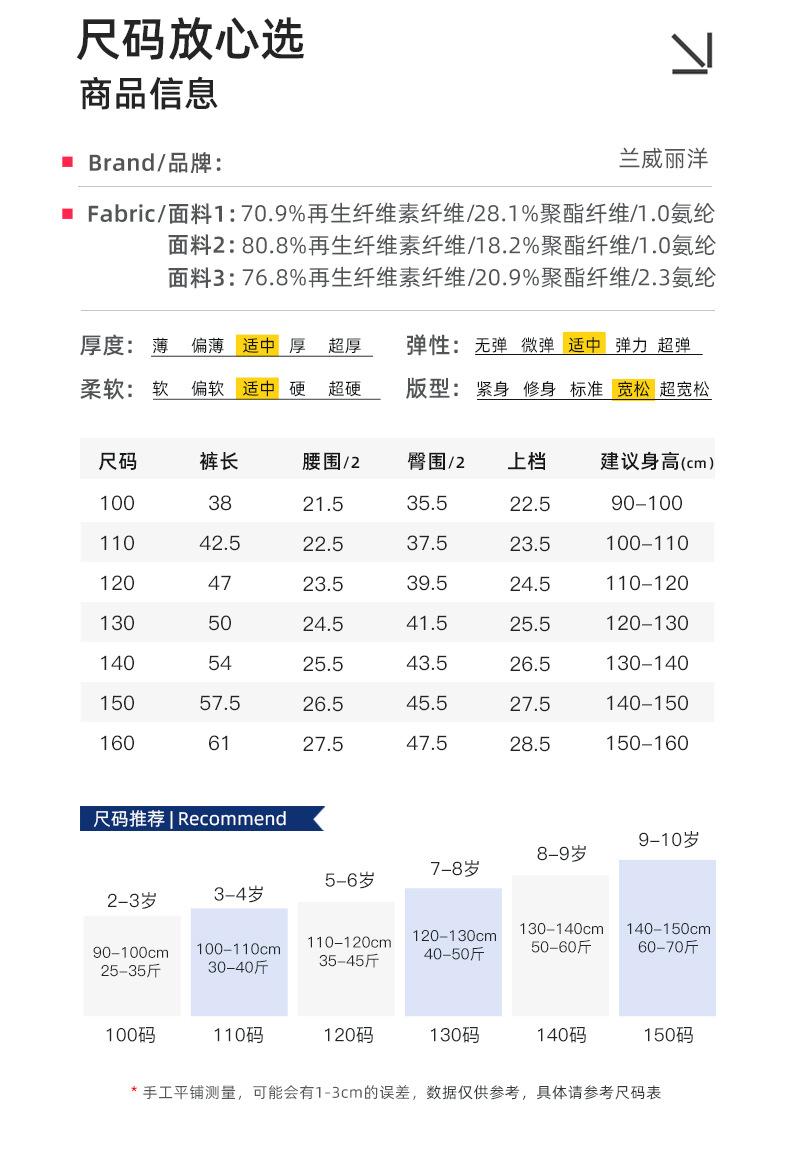 尺码放心选
商品信息

Brand/品牌: 兰威丽洋

Fabric/面料1: 70.9%再生纤维素纤维/28.1%聚酯纤维/1.0氨纶
面料2: 80.8%再生纤维素纤维/18.2%聚酯纤维/1.0氨纶
面料3: 76.8%再生纤维素纤维/20.9%聚酯纤维/2.3氨纶

厚度: 薄 偏薄 适中 厚 超厚
弹性: 无弹 微弹 适中 弹力 超弹
柔软: 软 偏软 适中 硬 超硬
版型: 紧身 修身 标准 宽松 超宽松

| 尺码 | 裤长 | 腰围/2 | 臀围/2 | 上档 | 建议身高(cm) |
|---|---|---|---|---|---|
| 100 | 38 | 21.5 | 35.5 | 22.5 | 90–100 |
| 110 | 42.5 | 22.5 | 37.5 | 23.5 | 100–110 |
| 120 | 47 | 23.5 | 39.5 | 24.5 | 110–120 |
| 130 | 50 | 24.5 | 41.5 | 25.5 | 120–130 |
| 140 | 54 | 25.5 | 43.5 | 26.5 | 130–140 |
| 150 | 57.5 | 26.5 | 45.5 | 27.5 | 140–150 |
| 160 | 61 | 27.5 | 47.5 | 28.5 | 150–160 |

尺码推荐 | Recommend

2–3岁
90–100cm
25–35斤
100码

3–4岁
100–110cm
30–40斤
110码

5–6岁
110–120cm
35–45斤
120码

7–8岁
120–130cm
40–50斤
130码

8–9岁
130–140cm
50–60斤
140码

9–10岁
140–150cm
60–70斤
150码

* 手工平铺测量，可能会有1-3cm的误差，数据仅供参考，具体请参考尺码表